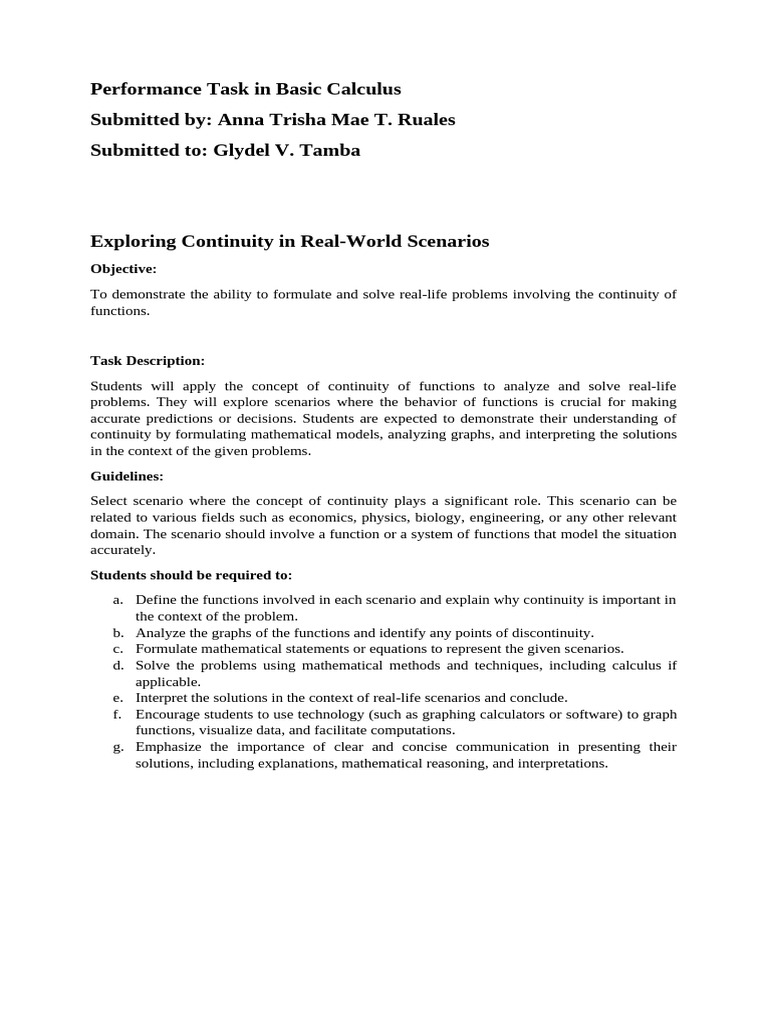 Performance Task in Basic Calculus

Submitted by: Anna Trisha Mae T. Ruales

Submitted to: Glydel V. Tamba

Exploring Continuity in Real-World Scenarios

Objective:

To demonstrate the ability to formulate and solve real-life problems involving the continuity of functions.

Task Description:

Students will apply the concept of continuity of functions to analyze and solve real-life problems. They will explore scenarios where the behavior of functions is crucial for making accurate predictions or decisions. Students are expected to demonstrate their understanding of continuity by formulating mathematical models, analyzing graphs, and interpreting the solutions in the context of the given problems.

Guidelines:

Select scenario where the concept of continuity plays a significant role. This scenario can be related to various fields such as economics, physics, biology, engineering, or any other relevant domain. The scenario should involve a function or a system of functions that model the situation accurately.

Students should be required to:

a. Define the functions involved in each scenario and explain why continuity is important in the context of the problem.
b. Analyze the graphs of the functions and identify any points of discontinuity.
c. Formulate mathematical statements or equations to represent the given scenarios.
d. Solve the problems using mathematical methods and techniques, including calculus if applicable.
e. Interpret the solutions in the context of real-life scenarios and conclude.
f. Encourage students to use technology (such as graphing calculators or software) to graph functions, visualize data, and facilitate computations.
g. Emphasize the importance of clear and concise communication in presenting their solutions, including explanations, mathematical reasoning, and interpretations.